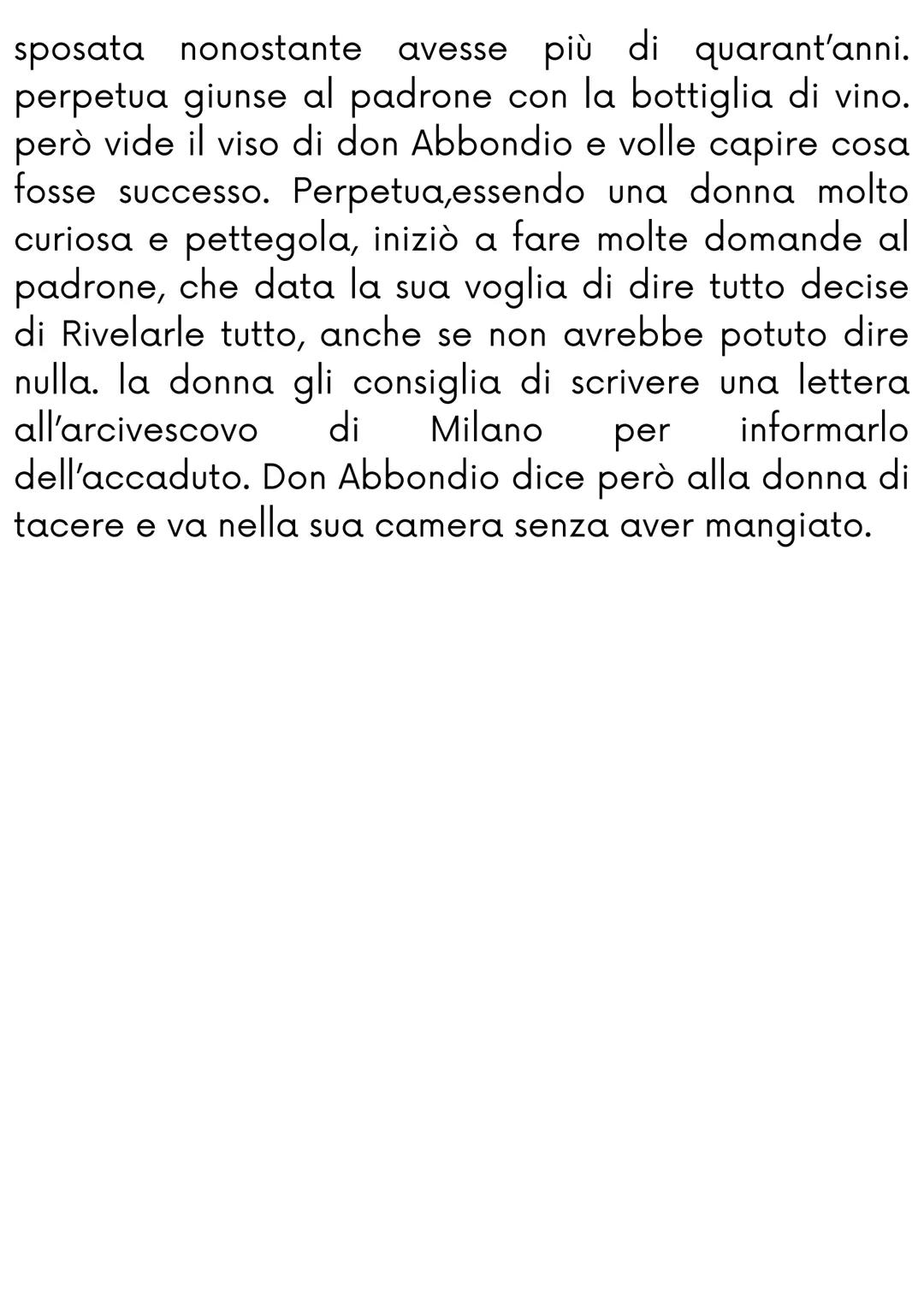 sposata nonostante avesse più di quarant'anni. perpetua giunse al padrone con la bottiglia di vino. però vide il viso di don Abbondio e volle capire cosa fosse successo. Perpetua,essendo una donna molto curiosa e pettegola, iniziò a fare molte domande al padrone, che data la sua voglia di dire tutto decise di Rivelarle tutto, anche se non avrebbe potuto dire nulla. la donna gli consiglia di scrivere una lettera all'arcivescovo di Milano per informarlo dell'accaduto. Don Abbondio dice però alla donna di tacere e va nella sua camera senza aver mangiato.